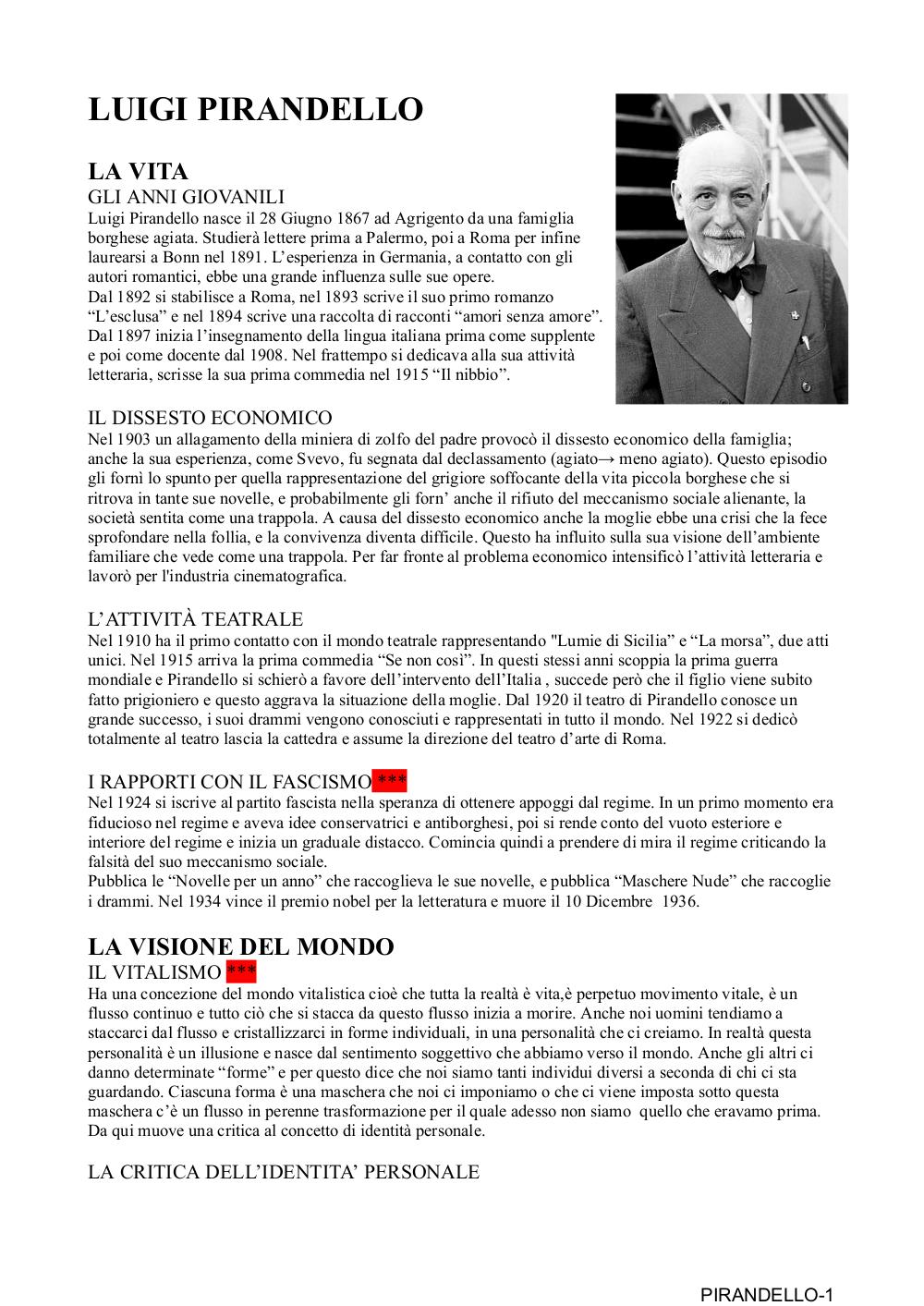 LUIGI PIRANDELLO

LA VITA

GLI ANNI GIOVANILI

Luigi Pirandello nasce il 28 Giugno 1867 ad Agrigento da una famiglia borghese agiata. Studierà lettere prima a Palermo, poi a Roma per infine laurearsi a Bonn nel 1891. L'esperienza in Germania, a contatto con gli autori romantici, ebbe una grande influenza sulle sue opere.
Dal 1892 si stabilisce a Roma, nel 1893 scrive il suo primo romanzo "L'esclusa" e nel 1894 scrive una raccolta di racconti "amori senza amore".
Dal 1897 inizia l'insegnamento della lingua italiana prima come supplente e poi come docente dal 1908. Nel frattempo si dedicava alla sua attività letteraria, scrisse la sua prima commedia nel 1915 "Il nibbio".

IL DISSESTO ECONOMICO

Nel 1903 un allagamento della miniera di zolfo del padre provocò il dissesto economico della famiglia; anche la sua esperienza, come Svevo, fu segnata dal declassamento (agiato→ meno agiato). Questo episodio gli fornì lo spunto per quella rappresentazione del grigiore soffocante della vita piccola borghese che si ritrova in tante sue novelle, e probabilmente gli forn' anche il rifiuto del meccanismo sociale alienante, la società sentita come una trappola. A causa del dissesto economico anche la moglie ebbe una crisi che la fece sprofondare nella follia, e la convivenza diventa difficile. Questo ha influito sulla sua visione dell'ambiente familiare che vede come una trappola. Per far fronte al problema economico intensificò l'attività letteraria e lavorò per l'industria cinematografica.

L'ATTIVITÀ TEATRALE

Nel 1910 ha il primo contatto con il mondo teatrale rappresentando "Lumie di Sicilia" e "La morsa", due atti unici. Nel 1915 arriva la prima commedia "Se non così". In questi stessi anni scoppia la prima guerra mondiale e Pirandello si schierò a favore dell'intervento dell'Italia , succede però che il figlio viene subito fatto prigioniero e questo aggrava la situazione della moglie. Dal 1920 il teatro di Pirandello conosce un grande successo, i suoi drammi vengono conosciuti e rappresentati in tutto il mondo. Nel 1922 si dedicò totalmente al teatro lascia la cattedra e assume la direzione del teatro d'arte di Roma.

I RAPPORTI CON IL FASCISMO ***

Nel 1924 si iscrive al partito fascista nella speranza di ottenere appoggi dal regime. In un primo momento era fiducioso nel regime e aveva idee conservatrici e antiborghesi, poi si rende conto del vuoto esteriore e interiore del regime e inizia un graduale distacco. Comincia quindi a prendere di mira il regime criticando la falsità del suo meccanismo sociale.
Pubblica le "Novelle per un anno" che raccoglieva le sue novelle, e pubblica "Maschere Nude" che raccoglie i drammi. Nel 1934 vince il premio nobel per la letteratura e muore il 10 Dicembre 1936.

LA VISIONE DEL MONDO

IL VITALISMO ***

Ha una concezione del mondo vitalistica cioè che tutta la realtà è vita,è perpetuo movimento vitale, è un flusso continuo e tutto ciò che si stacca da questo flusso inizia a morire. Anche noi uomini tendiamo a staccarci dal flusso e cristallizzarci in forme individuali, in una personalità che ci creiamo. In realtà questa personalità è un illusione e nasce dal sentimento soggettivo che abbiamo verso il mondo. Anche gli altri ci danno determinate "forme" e per questo dice che noi siamo tanti individui diversi a seconda di chi ci sta guardando. Ciascuna forma è una maschera che noi ci imponiamo o che ci viene imposta sotto questa maschera c'è un flusso in perenne trasformazione per il quale adesso non siamo quello che eravamo prima. Da qui muove una critica al concetto di identità personale.

LA CRITICA DELL'IDENTITA' PERSONALE

PIRANDELLO-1